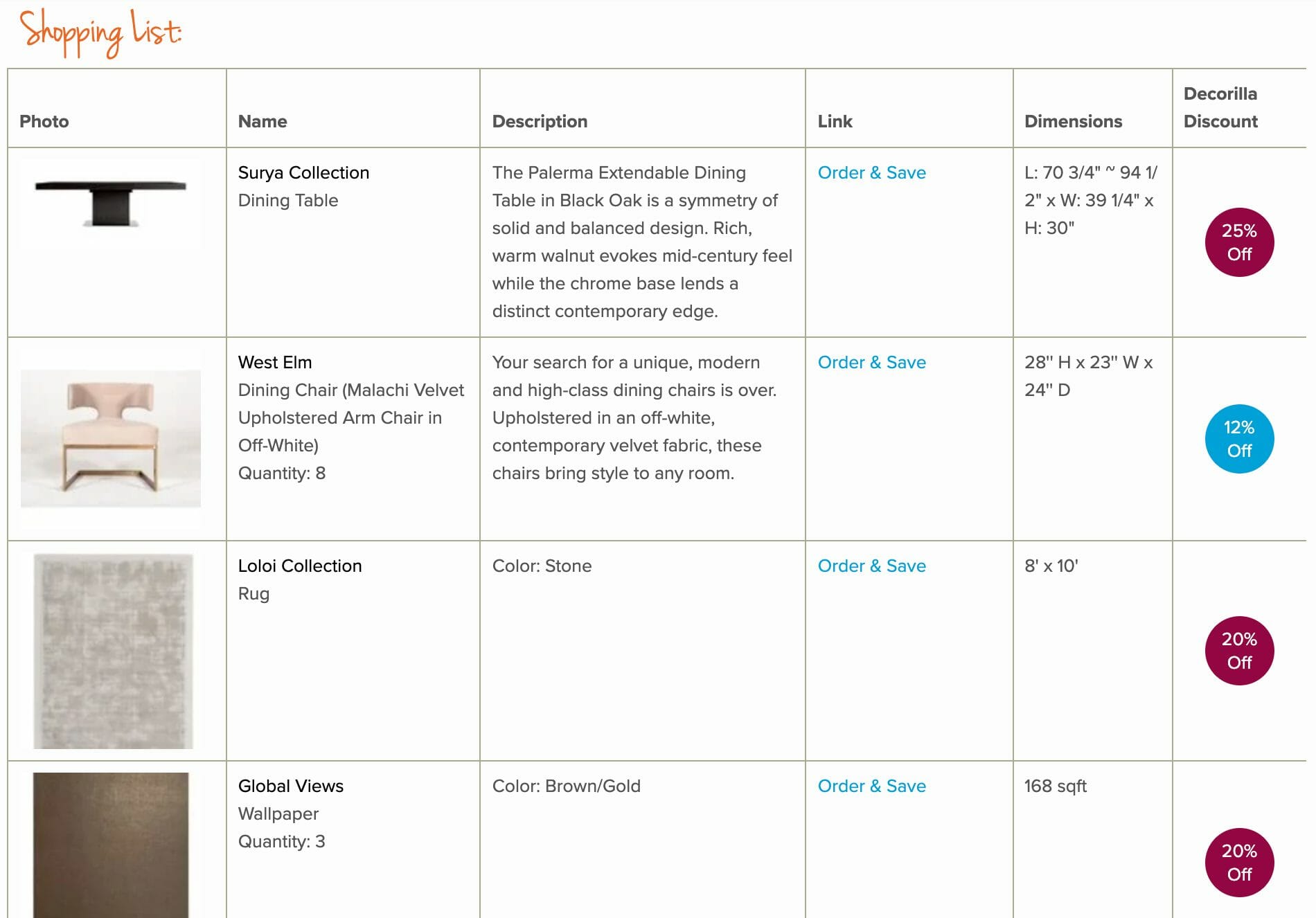 Shopping List:

| Photo | Name | Description | Link | Dimensions | Decorilla Discount |
|---|---|---|---|---|---|
| | Surya Collection Dining Table | The Palerma Extendable Dining Table in Black Oak is a symmetry of solid and balanced design. Rich, warm walnut evokes mid-century feel while the chrome base lends a distinct contemporary edge. | Order & Save | L: 70 3/4" ~ 94 1/2" x W: 39 1/4" x H: 30" | 25% Off |
| | West Elm Dining Chair (Malachi Velvet Upholstered Arm Chair in Off-White) Quantity: 8 | Your search for a unique, modern and high-class dining chairs is over. Upholstered in an off-white, contemporary velvet fabric, these chairs bring style to any room. | Order & Save | 28'' H x 23'' W x 24'' D | 12% Off |
| | Loloi Collection Rug | Color: Stone | Order & Save | 8' x 10' | 20% Off |
| | Global Views Wallpaper Quantity: 3 | Color: Brown/Gold | Order & Save | 168 sqft | 20% Off |